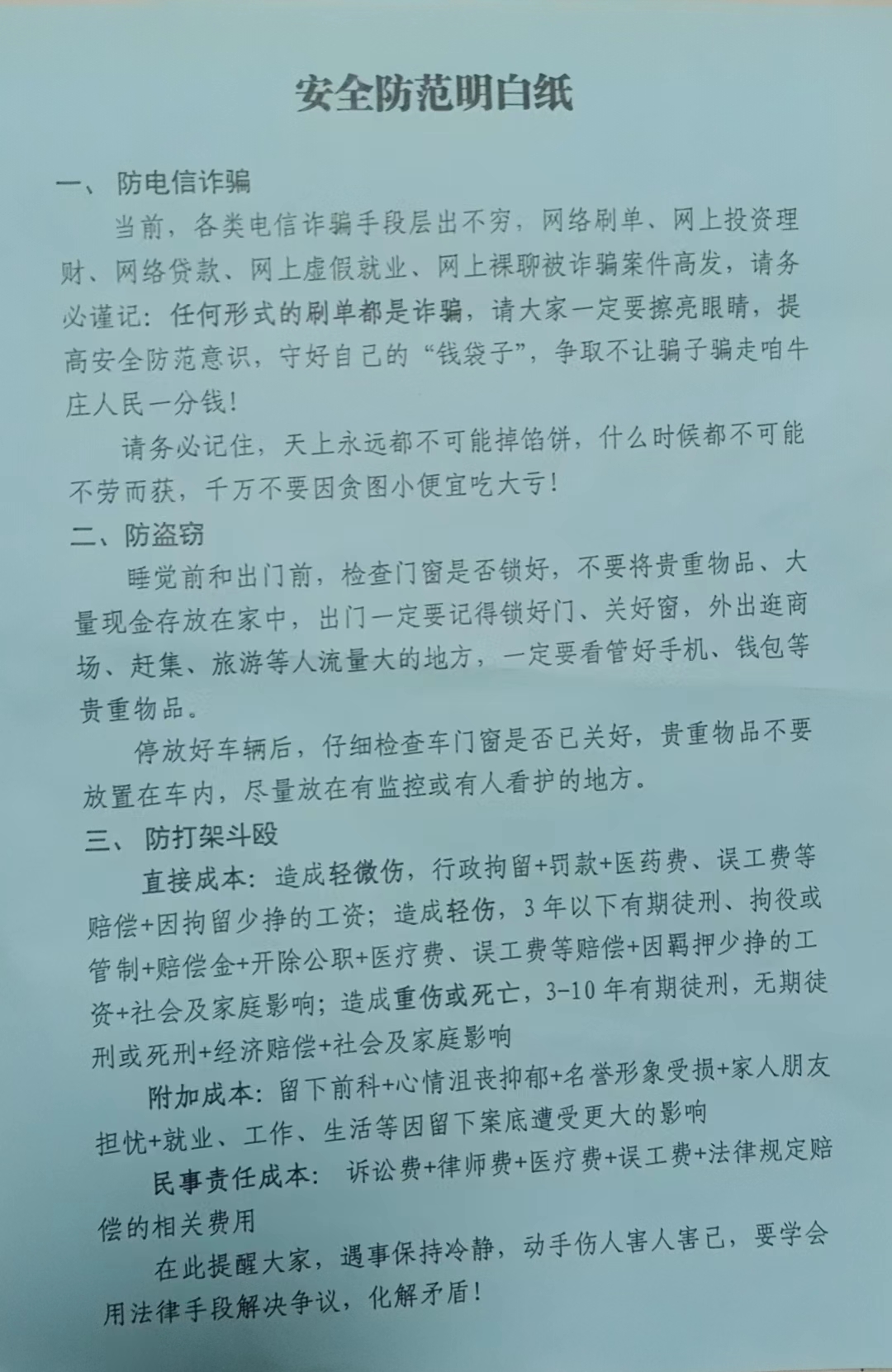 安全防范明白纸

一、 防电信诈骗

当前，各类电信诈骗手段层出不穷，网络刷单、网上投资理财、网络贷款、网上虚假就业、网上裸聊被诈骗案件高发，请务必谨记：任何形式的刷单都是诈骗，请大家一定要擦亮眼睛，提高安全防范意识，守好自己的“钱袋子”，争取不让骗子骗走咱牛庄人民一分钱！

请务必记住，天上永远都不可能掉馅饼，什么时候都不可能不劳而获，千万不要因贪图小便宜吃大亏！

二、防盗窃

睡觉前和出门前，检查门窗是否锁好，不要将贵重物品、大量现金存放在家中，出门一定要记得锁好门、关好窗，外出逛商场、赶集、旅游等人流量大的地方，一定要看管好手机、钱包等贵重物品。

停放好车辆后，仔细检查车门窗是否已关好，贵重物品不要放置在车内，尽量放在有监控或有人看护的地方。

三、 防打架斗殴

直接成本：造成轻微伤，行政拘留+罚款+医药费、误工费等赔偿+因拘留少挣的工资；造成轻伤，3年以下有期徒刑、拘役或管制+赔偿金+开除公职+医疗费、误工费等赔偿+因羁押少挣的工资+社会及家庭影响；造成重伤或死亡，3-10年有期徒刑，无期徒刑或死刑+经济赔偿+社会及家庭影响

附加成本：留下前科+心情沮丧抑郁+名誉形象受损+家人朋友担忧+就业、工作、生活等因留下案底遭受更大的影响

民事责任成本： 诉讼费+律师费+医疗费+误工费+法律规定赔偿的相关费用

在此提醒大家，遇事保持冷静，动手伤人害人害己，要学会用法律手段解决争议，化解矛盾！